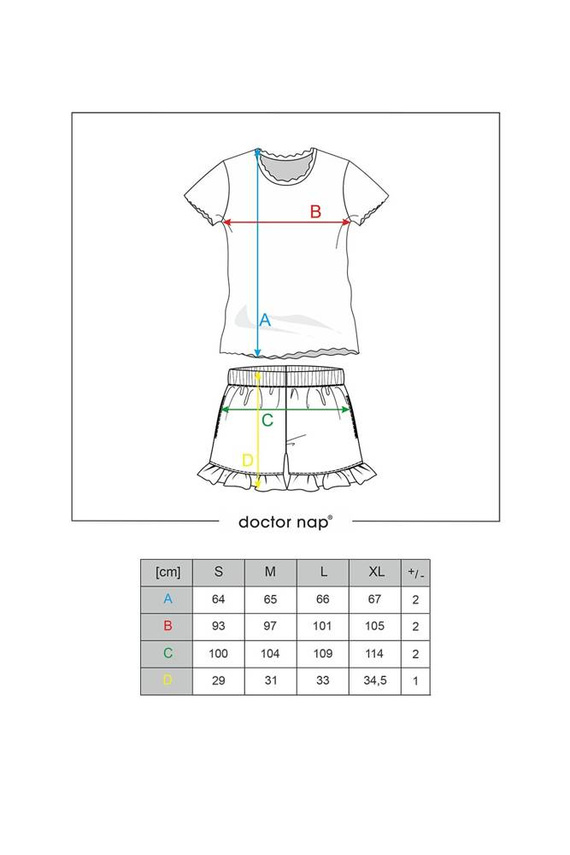 B

A

C

D

doctor nap®

| [cm] | S | M | L | XL | +/- |
|---|---|---|---|---|---|
| A | 64 | 65 | 66 | 67 | 2 |
| B | 93 | 97 | 101 | 105 | 2 |
| C | 100 | 104 | 109 | 114 | 2 |
| D | 29 | 31 | 33 | 34,5 | 1 |